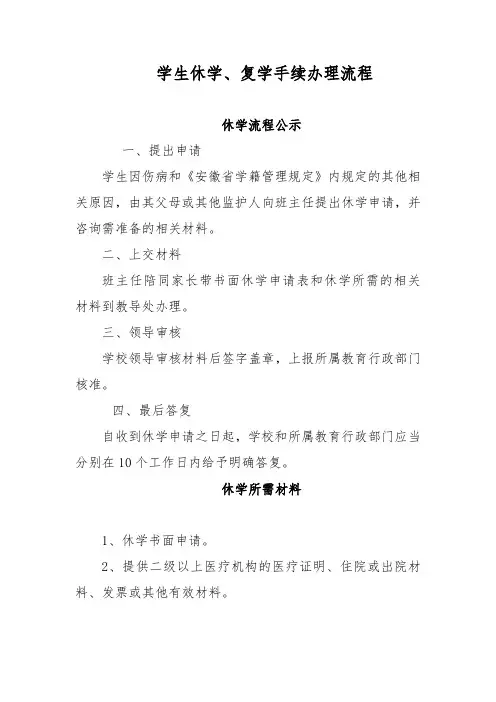 学生休学、复学手续办理流程

休学流程公示

一、提出申请

学生因伤病和《安徽省学籍管理规定》内规定的其他相关原因，由其父母或其他监护人向班主任提出休学申请，并咨询需准备的相关材料。

二、上交材料

班主任陪同家长带书面休学申请表和休学所需的相关材料到教导处办理。

三、领导审核

学校领导审核材料后签字盖章，上报所属教育行政部门核准。

四、最后答复

自收到休学申请之日起，学校和所属教育行政部门应当分别在10个工作日内给予明确答复。

休学所需材料

1、休学书面申请。

2、提供二级以上医疗机构的医疗证明、住院或出院材料、发票或其他有效材料。